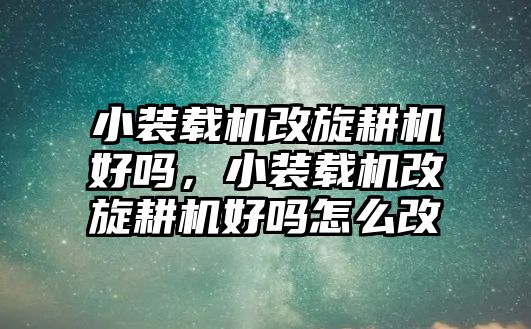 小装载机改旋耕机好吗，小装载机改旋耕机好吗怎么改